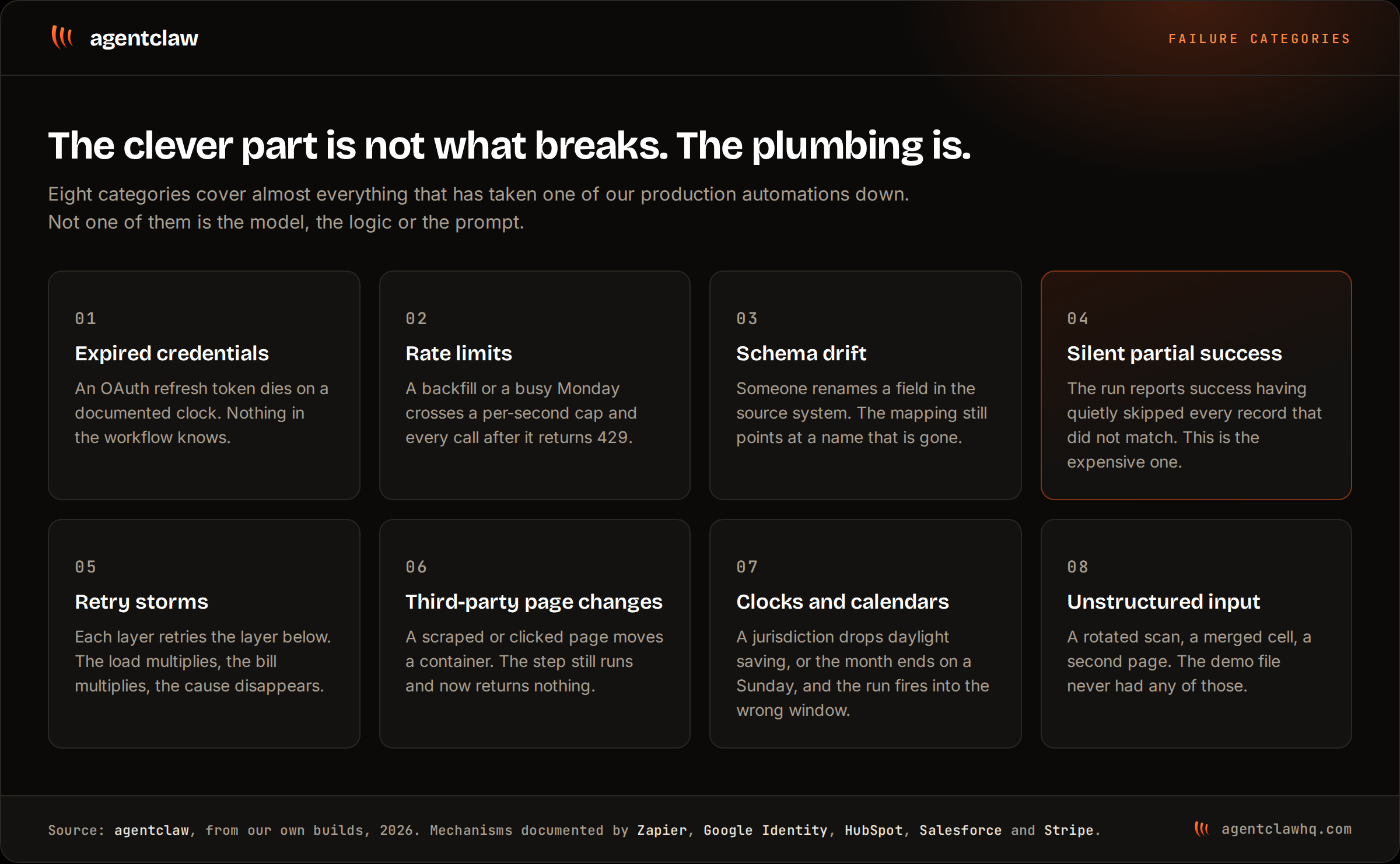 agentclaw

FAILURE CATEGORIES

The clever part is not what breaks. The plumbing is.

Eight categories cover almost everything that has taken one of our production automations down. Not one of them is the model, the logic or the prompt.

01
Expired credentials
An OAuth refresh token dies on a documented clock. Nothing in the workflow knows.

02
Rate limits
A backfill or a busy Monday crosses a per-second cap and every call after it returns 429.

03
Schema drift
Someone renames a field in the source system. The mapping still points at a name that is gone.

04
Silent partial success
The run reports success having quietly skipped every record that did not match. This is the expensive one.

05
Retry storms
Each layer retries the layer below. The load multiplies, the bill multiplies, the cause disappears.

06
Third-party page changes
A scraped or clicked page moves a container. The step still runs and now returns nothing.

07
Clocks and calendars
A jurisdiction drops daylight saving, or the month ends on a Sunday, and the run fires into the wrong window.

08
Unstructured input
A rotated scan, a merged cell, a second page. The demo file never had any of those.

Source: agentclaw, from our own builds, 2026. Mechanisms documented by Zapier, Google Identity, HubSpot, Salesforce and Stripe.

agentclawhq.com